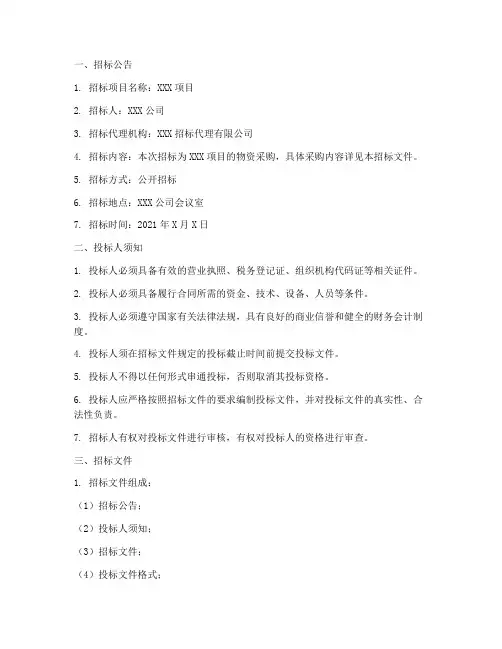 一、招标公告

1. 招标项目名称：XXX 项目

2. 招标人：XXX 公司

3. 招标代理机构：XXX 招标代理有限公司

4. 招标内容：本次招标为 XXX 项目的物资采购，具体采购内容详见本招标文件。

5. 招标方式：公开招标

6. 招标地点：XXX 公司会议室

7. 招标时间：2021 年 X 月 X 日

二、投标人须知

1. 投标人必须具备有效的营业执照、税务登记证、组织机构代码证等相关证件。

2. 投标人必须具备履行合同所需的资金、技术、设备、人员等条件。

3. 投标人必须遵守国家有关法律法规，具有良好的商业信誉和健全的财务会计制度。

4. 投标人须在招标文件规定的投标截止时间前提交投标文件。

5. 投标人不得以任何形式串通投标，否则取消其投标资格。

6. 投标人应严格按照招标文件的要求编制投标文件，并对投标文件的真实性、合法性负责。

7. 招标人有权对投标文件进行审核，有权对投标人的资格进行审查。

三、招标文件

1. 招标文件组成：

（1）招标公告；

（2）投标人须知；

（3）招标文件；

（4）投标文件格式；